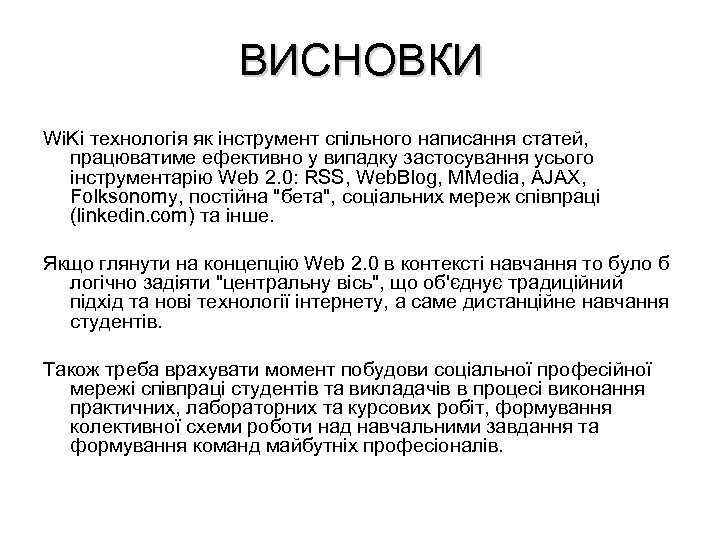 ВИСНОВКИ

WiKi технологія як інструмент спільного написання статей, працюватиме ефективно у випадку застосування усього інструментарію Web 2.0: RSS, WebBlog, MMedia, AJAX, Folksonomy, постійна "бета", соціальних мереж співпраці (linkedin.com) та інше.

Якщо глянути на концепцію Web 2.0 в контексті навчання то було б логічно задіяти "центральну вісь", що об'єднує традиційний підхід та нові технології інтернету, а саме дистанційне навчання студентів.

Також треба врахувати момент побудови соціальної професійної мережі співпраці студентів та викладачів в процесі виконання практичних, лабораторних та курсових робіт, формування колективної схеми роботи над навчальними завдання та формування команд майбутніх професіоналів.